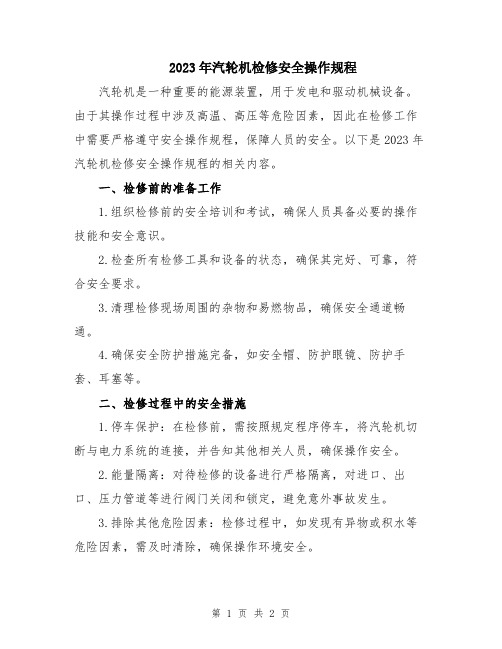 2023年汽轮机检修安全操作规程

汽轮机是一种重要的能源装置，用于发电和驱动机械设备。由于其操作过程中涉及高温、高压等危险因素，因此在检修工作中需要严格遵守安全操作规程，保障人员的安全。以下是2023年汽轮机检修安全操作规程的相关内容。

一、检修前的准备工作

1.组织检修前的安全培训和考试，确保人员具备必要的操作技能和安全意识。

2.检查所有检修工具和设备的状态，确保其完好、可靠，符合安全要求。

3.清理检修现场周围的杂物和易燃物品，确保安全通道畅通。

4.确保安全防护措施完备，如安全帽、防护眼镜、防护手套、耳塞等。

二、检修过程中的安全措施

1.停车保护：在检修前，需按照规定程序停车，将汽轮机切断与电力系统的连接，并告知其他相关人员，确保操作安全。

2.能量隔离：对待检修的设备进行严格隔离，对进口、出口、压力管道等进行阀门关闭和锁定，避免意外事故发生。

3.排除其他危险因素：检修过程中，如发现有异物或积水等危险因素，需及时清除，确保操作环境安全。

第 1 页 共 2 页